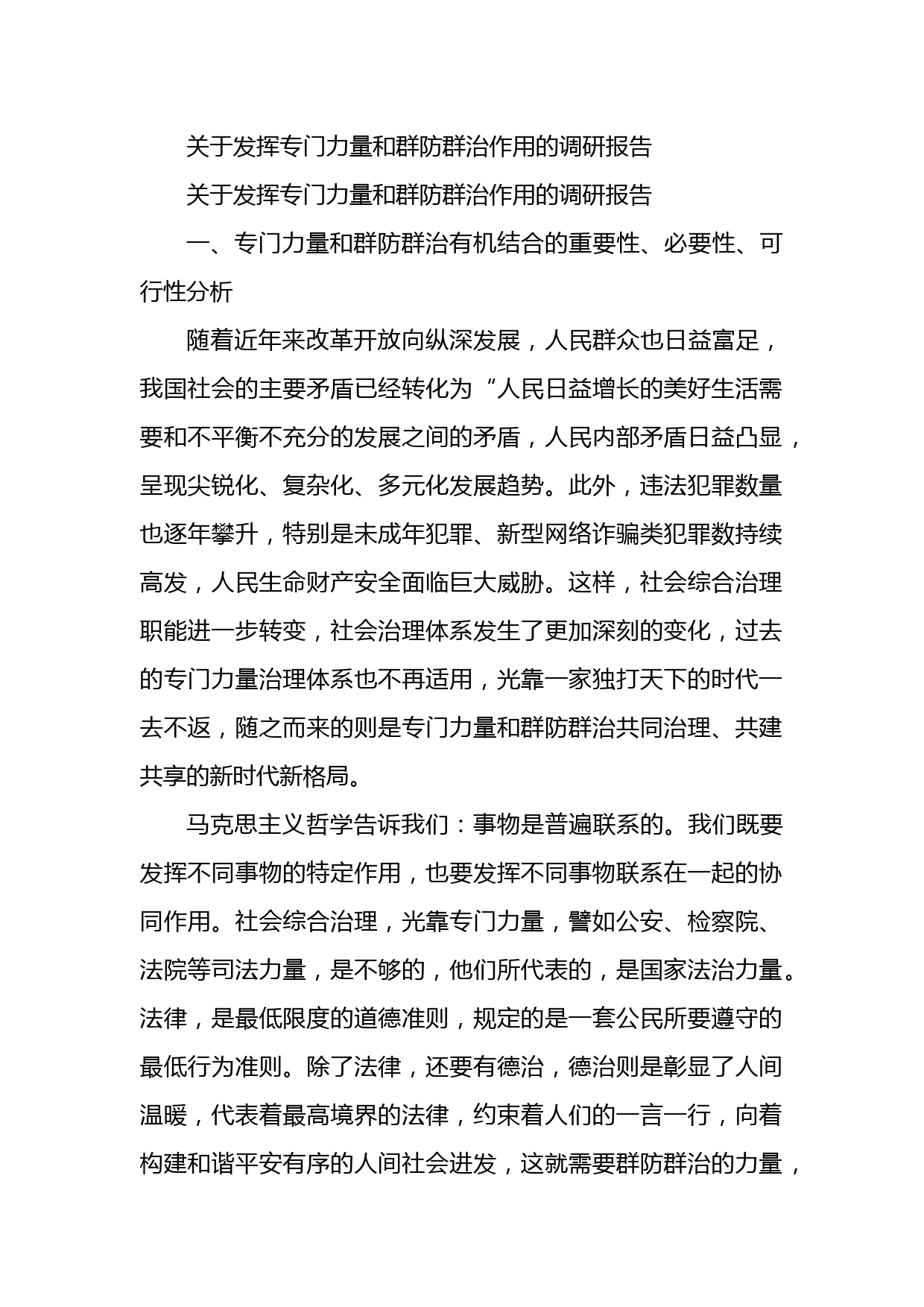 关于发挥专门力量和群防群治作用的调研报告

关于发挥专门力量和群防群治作用的调研报告

一、专门力量和群防群治有机结合的重要性、必要性、可行性分析

随着近年来改革开放向纵深发展，人民群众也日益富足，我国社会的主要矛盾已经转化为“人民日益增长的美好生活需要和不平衡不充分的发展之间的矛盾，人民内部矛盾日益凸显，呈现尖锐化、复杂化、多元化发展趋势。此外，违法犯罪数量也逐年攀升，特别是未成年犯罪、新型网络诈骗类犯罪数持续高发，人民生命财产安全面临巨大威胁。这样，社会综合治理职能进一步转变，社会治理体系发生了更加深刻的变化，过去的专门力量治理体系也不再适用，光靠一家独打天下的时代一去不返，随之而来的则是专门力量和群防群治共同治理、共建共享的新时代新格局。

马克思主义哲学告诉我们：事物是普遍联系的。我们既要发挥不同事物的特定作用，也要发挥不同事物联系在一起的协同作用。社会综合治理，光靠专门力量，譬如公安、检察院、法院等司法力量，是不够的，他们所代表的，是国家法治力量。法律，是最低限度的道德准则，规定的是一套公民所要遵守的最低行为准则。除了法律，还要有德治，德治则是彰显了人间温暖，代表着最高境界的法律，约束着人们的一言一行，向着构建和谐平安有序的人间社会进发，这就需要群防群治的力量，